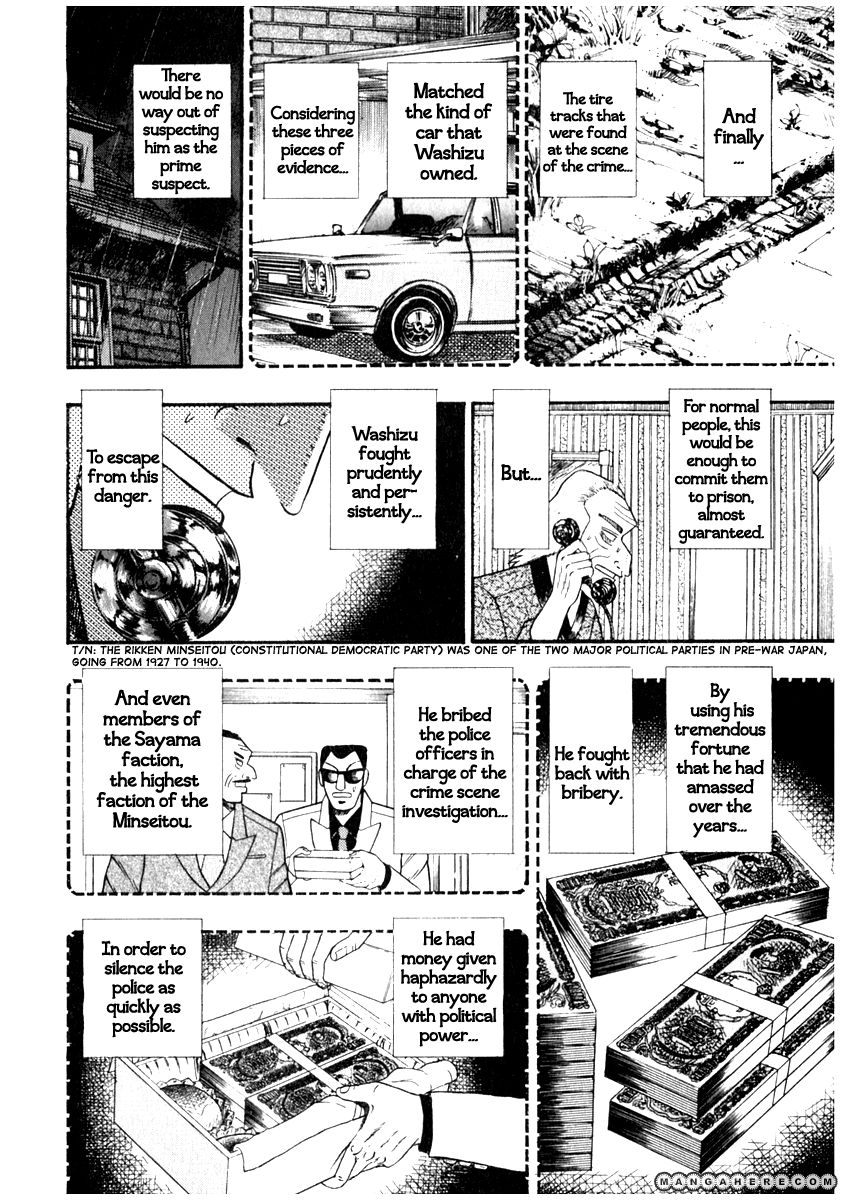 And finally ...

The tire tracks that were found at the scene of the crime...

Matched the kind of car that Washizu owned.

Considering these three pieces of evidence...

There would be no way out of suspecting him as the prime suspect.

For normal people, this would be enough to commit them to prison, almost guaranteed.

But...

Washizu fought prudently and persistently...

To escape from this danger.

T/N: THE RIKKEN MINSEITOU (CONSTITUTIONAL DEMOCRATIC PARTY) WAS ONE OF THE TWO MAJOR POLITICAL PARTIES IN PRE-WAR JAPAN, GOING FROM 1927 TO 1940.

By using his tremendous fortune that he had amassed over the years...

He fought back with bribery.

He bribed the police officers in charge of the crime scene investigation...

And even members of the Sayama faction, the highest faction of the Minseitou.

He had money given haphazardly to anyone with political power...

In order to silence the police as quickly as possible.

MANGAHERE.COM